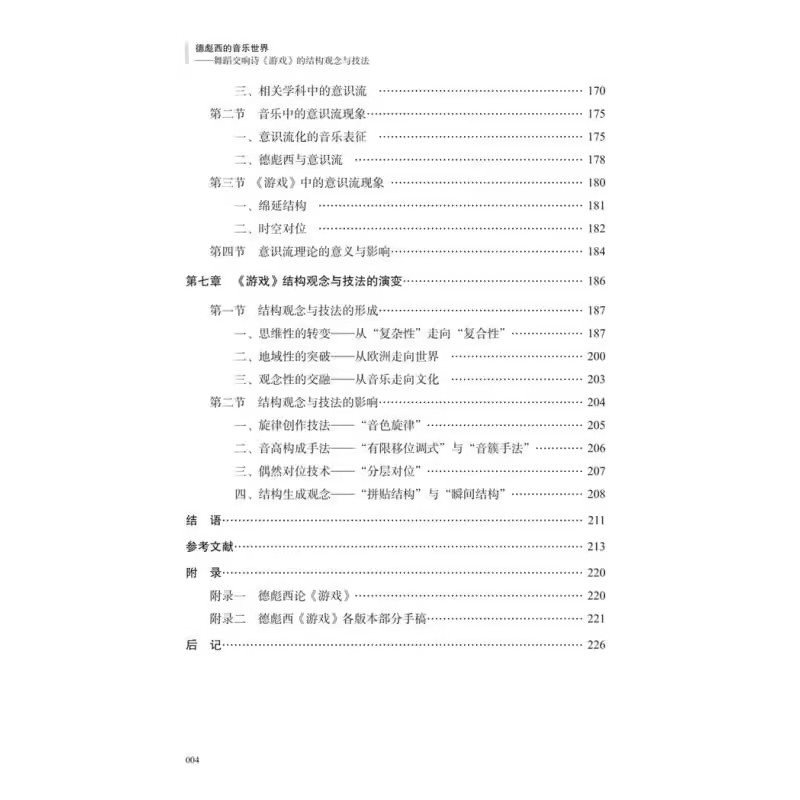 德彪西的音乐世界
——舞蹈交响诗《游戏》的结构观念与技法

三、相关学科中的意识流 …… 170
第二节 音乐中的意识流现象 …… 175
一、意识流化的音乐表征 …… 175
二、德彪西与意识流 …… 178
第三节 《游戏》中的意识流现象 …… 180
一、绵延结构 …… 181
二、时空对位 …… 182
第四节 意识流理论的意义与影响 …… 184

第七章 《游戏》结构观念与技法的演变 …… 186
第一节 结构观念与技法的形成 …… 187
一、思维性的转变——从“复杂性”走向“复合性” …… 187
二、地域性的突破——从欧洲走向世界 …… 200
三、观念性的交融——从音乐走向文化 …… 203
第二节 结构观念与技法的影响 …… 204
一、旋律创作技法——“音色旋律” …… 205
二、音高构成手法——“有限移位调式”与“音簇手法” …… 206
三、偶然对位技术——“分层对位” …… 207
四、结构生成观念——“拼贴结构”与“瞬间结构” …… 208

结 语 …… 211

参考文献 …… 213

附 录 …… 220
附录一 德彪西论《游戏》 …… 220
附录二 德彪西《游戏》各版本部分手稿 …… 221

后 记 …… 226

004